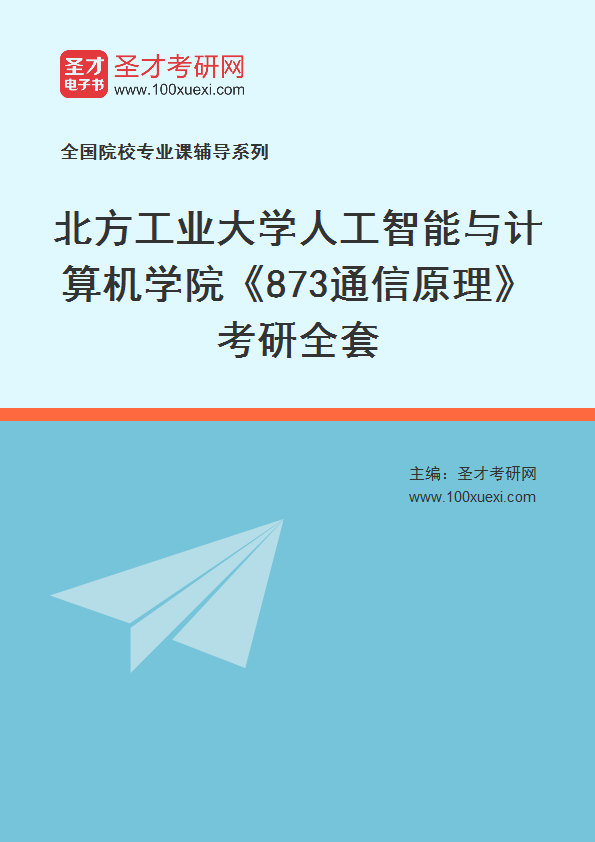 圣才
电子书
圣才考研网
www.100xuexi.com

全国院校专业课辅导系列

北方工业大学人工智能与计算机学院《873通信原理》考研全套

主编：圣才考研网
www.100xuexi.com